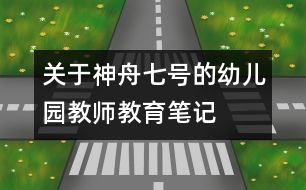 关于神舟七号的幼儿园教师教育笔记